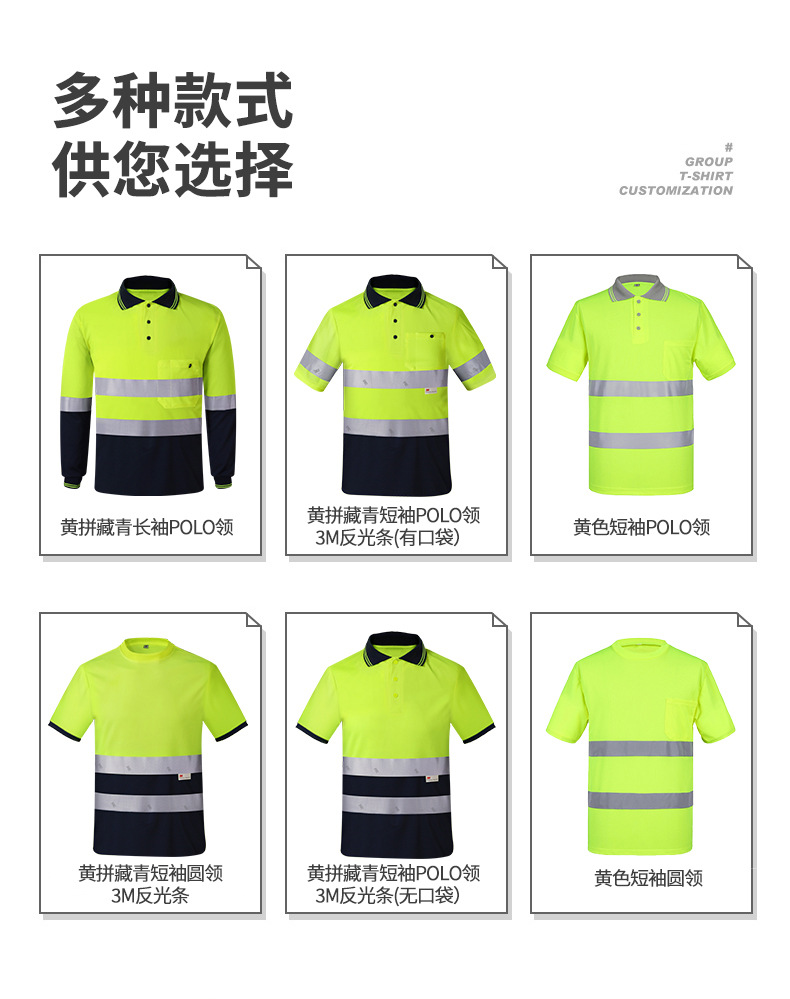 多种款式
供您选择

#
GROUP
T-SHIRT
CUSTOMIZATION

黄拼藏青长袖POLO领

黄拼藏青短袖POLO领
3M反光条(有口袋)

黄色短袖POLO领

黄拼藏青短袖圆领
3M反光条

黄拼藏青短袖POLO领
3M反光条(无口袋)

黄色短袖圆领